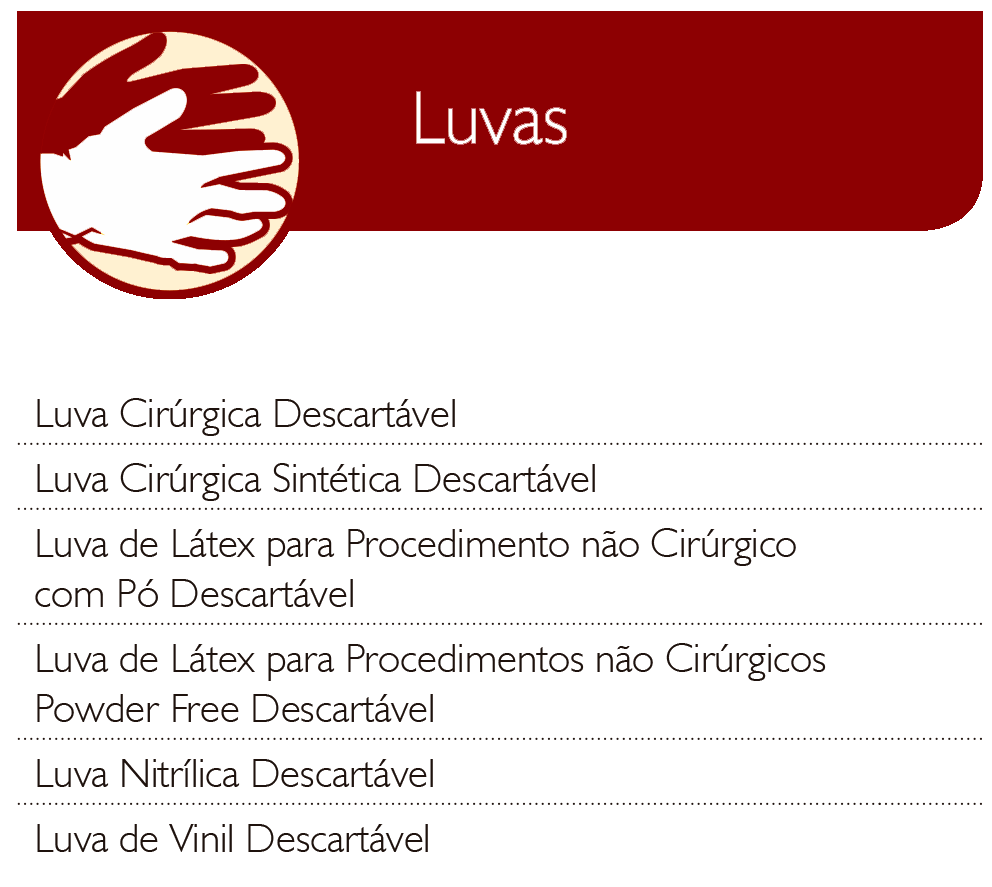 Luvas

Luva Cirúrgica Descartável

Luva Cirúrgica Sintética Descartável

Luva de Látex para Procedimento não Cirúrgico com Pó Descartável

Luva de Látex para Procedimentos não Cirúrgicos Powder Free Descartável

Luva Nitrílica Descartável

Luva de Vinil Descartável